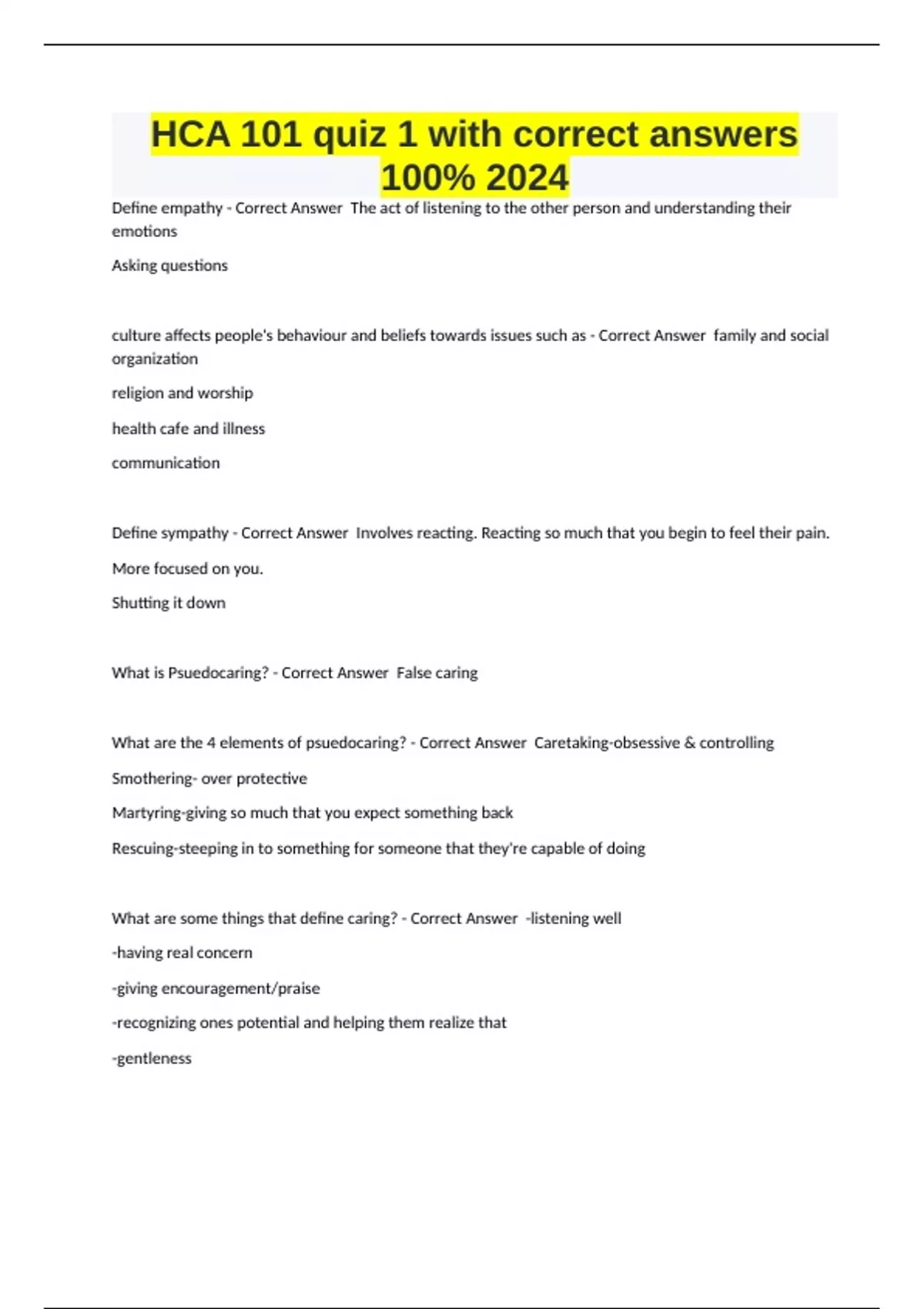 HCA 101 quiz 1 with correct answers 100% 2024

Define empathy - Correct Answer  The act of listening to the other person and understanding their emotions

Asking questions

culture affects people's behaviour and beliefs towards issues such as - Correct Answer  family and social organization

religion and worship

health cafe and illness

communication

Define sympathy - Correct Answer  Involves reacting. Reacting so much that you begin to feel their pain.

More focused on you.

Shutting it down

What is Psuedocaring? - Correct Answer  False caring

What are the 4 elements of psuedocaring? - Correct Answer  Caretaking-obsessive & controlling

Smothering- over protective

Martyring-giving so much that you expect something back

Rescuing-steeping in to something for someone that they're capable of doing

What are some things that define caring? - Correct Answer  -listening well

-having real concern

-giving encouragement/praise

-recognizing ones potential and helping them realize that

-gentleness